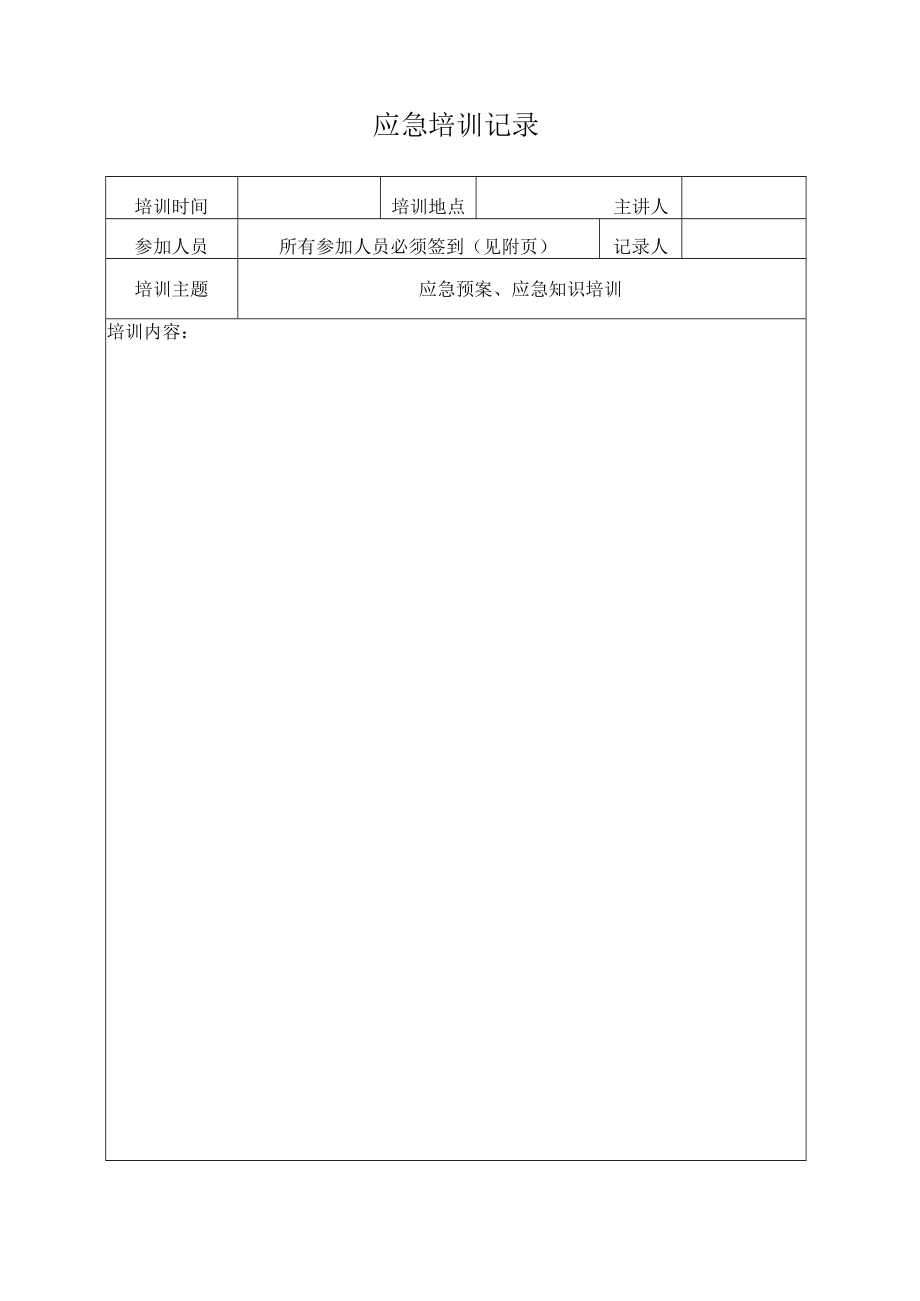 应急培训记录

| 培训时间 | | 培训地点 | 主讲人 | |
|---|---|---|---|---|
| 参加人员 | 所有参加人员必须签到（见附页） | | 记录人 | |
| 培训主题 | 应急预案、应急知识培训 | | | |

培训内容：